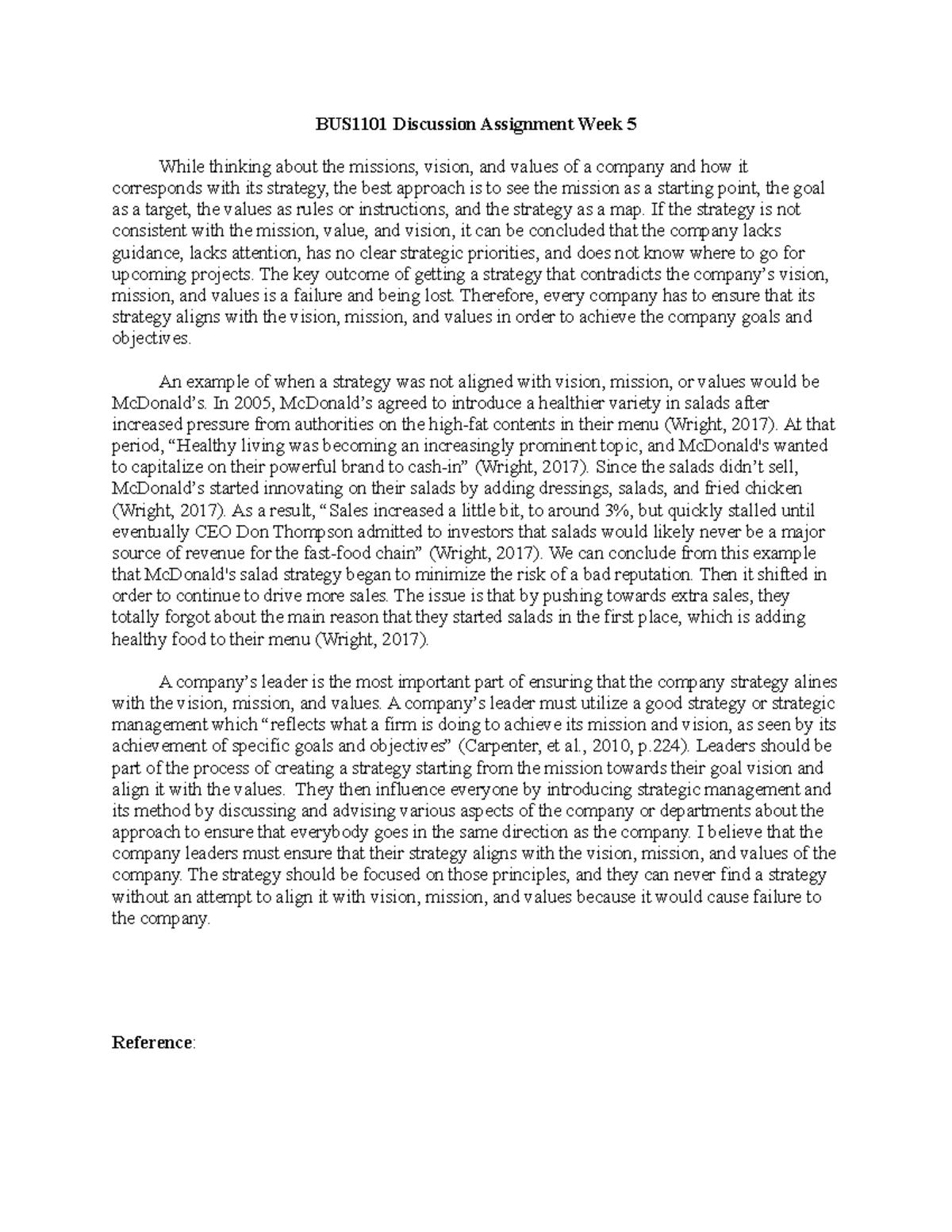 BUS1101 Discussion Assignment Week 5

While thinking about the missions, vision, and values of a company and how it corresponds with its strategy, the best approach is to see the mission as a starting point, the goal as a target, the values as rules or instructions, and the strategy as a map. If the strategy is not consistent with the mission, value, and vision, it can be concluded that the company lacks guidance, lacks attention, has no clear strategic priorities, and does not know where to go for upcoming projects. The key outcome of getting a strategy that contradicts the company's vision, mission, and values is a failure and being lost. Therefore, every company has to ensure that its strategy aligns with the vision, mission, and values in order to achieve the company goals and objectives.

An example of when a strategy was not aligned with vision, mission, or values would be McDonald's. In 2005, McDonald's agreed to introduce a healthier variety in salads after increased pressure from authorities on the high-fat contents in their menu (Wright, 2017). At that period, "Healthy living was becoming an increasingly prominent topic, and McDonald's wanted to capitalize on their powerful brand to cash-in" (Wright, 2017). Since the salads didn't sell, McDonald's started innovating on their salads by adding dressings, salads, and fried chicken (Wright, 2017). As a result, "Sales increased a little bit, to around 3%, but quickly stalled until eventually CEO Don Thompson admitted to investors that salads would likely never be a major source of revenue for the fast-food chain" (Wright, 2017). We can conclude from this example that McDonald's salad strategy began to minimize the risk of a bad reputation. Then it shifted in order to continue to drive more sales. The issue is that by pushing towards extra sales, they totally forgot about the main reason that they started salads in the first place, which is adding healthy food to their menu (Wright, 2017).

A company's leader is the most important part of ensuring that the company strategy alines with the vision, mission, and values. A company's leader must utilize a good strategy or strategic management which "reflects what a firm is doing to achieve its mission and vision, as seen by its achievement of specific goals and objectives" (Carpenter, et al., 2010, p.224). Leaders should be part of the process of creating a strategy starting from the mission towards their goal vision and align it with the values. They then influence everyone by introducing strategic management and its method by discussing and advising various aspects of the company or departments about the approach to ensure that everybody goes in the same direction as the company. I believe that the company leaders must ensure that their strategy aligns with the vision, mission, and values of the company. The strategy should be focused on those principles, and they can never find a strategy without an attempt to align it with vision, mission, and values because it would cause failure to the company.

Reference: